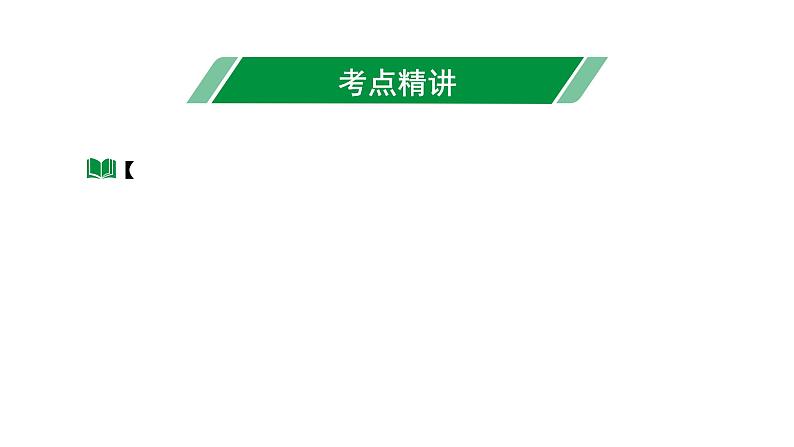 考点精讲

【